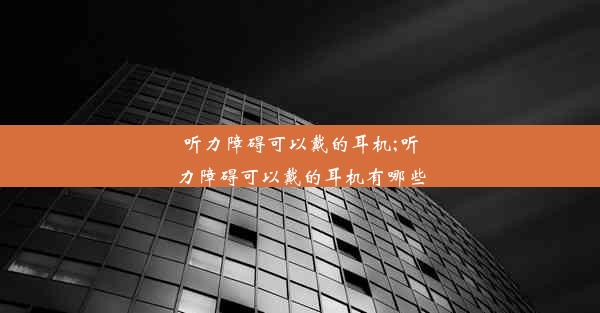 听力障碍可以戴的耳机;听力障碍可以戴的耳机有哪些